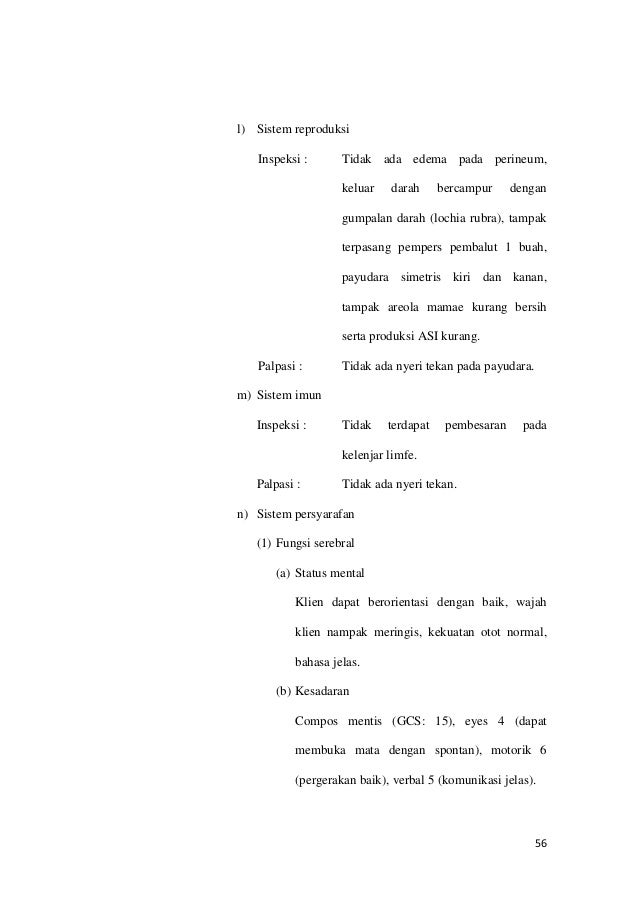 l) Sistem reproduksi

Inspeksi : Tidak ada edema pada perineum, keluar darah bercampur dengan gumpalan darah (lochia rubra), tampak terpasang pempers pembalut 1 buah, payudara simetris kiri dan kanan, tampak areola mamae kurang bersih serta produksi ASI kurang.

Palpasi : Tidak ada nyeri tekan pada payudara.

m) Sistem imun

Inspeksi : Tidak terdapat pembesaran pada kelenjar limfe.

Palpasi : Tidak ada nyeri tekan.

n) Sistem persyarafan

(1) Fungsi serebral

(a) Status mental

Klien dapat berorientasi dengan baik, wajah klien nampak meringis, kekuatan otot normal, bahasa jelas.

(b) Kesadaran

Compos mentis (GCS: 15), eyes 4 (dapat membuka mata dengan spontan), motorik 6 (pergerakan baik), verbal 5 (komunikasi jelas).

56